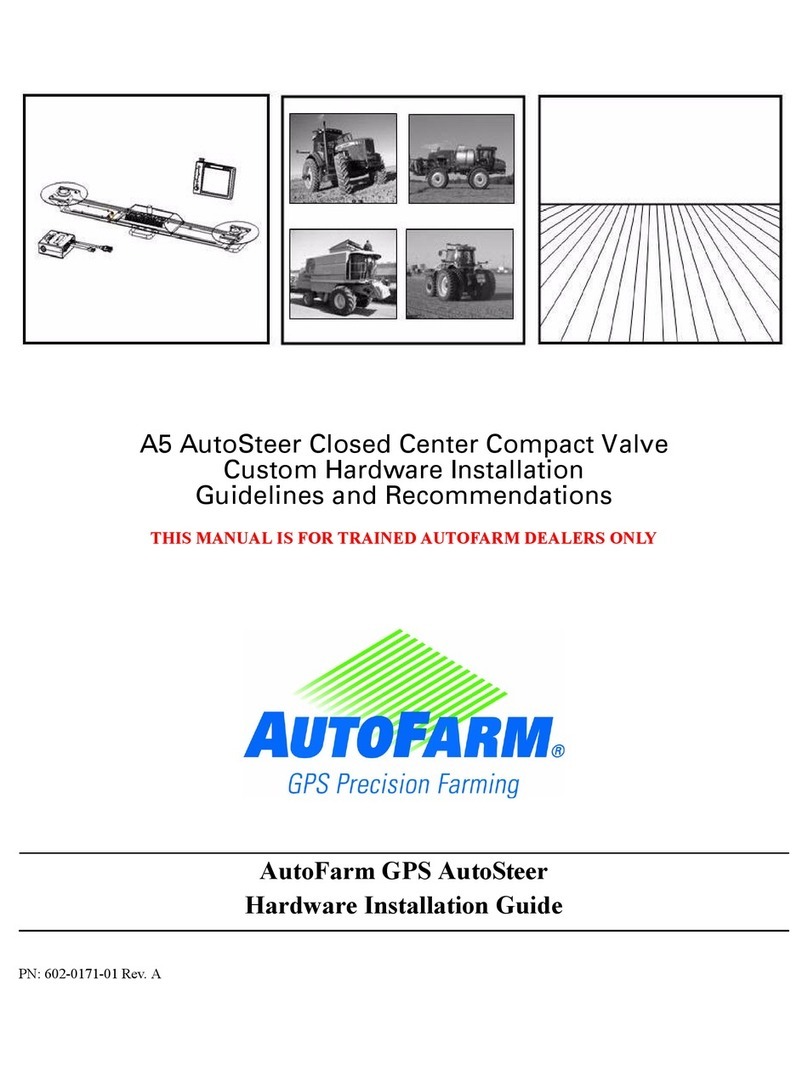 A5 AutoSteer Closed Center Compact Valve
Custom Hardware Installation
Guidelines and Recommendations

THIS MANUAL IS FOR TRAINED AUTOFARM DEALERS ONLY

AUTOFARM®
GPS Precision Farming

AutoFarm GPS AutoSteer
Hardware Installation Guide

PN: 602-0171-01 Rev. A